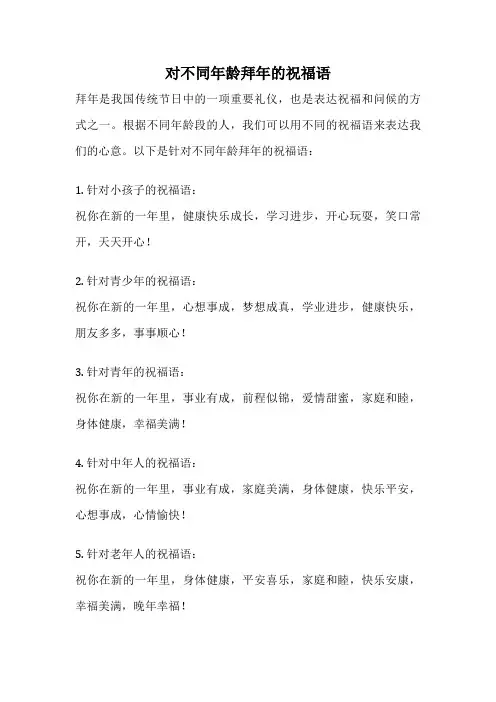 对不同年龄拜年的祝福语

拜年是我国传统节日中的一项重要礼仪，也是表达祝福和问候的方式之一。根据不同年龄段的人，我们可以用不同的祝福语来表达我们的心意。以下是针对不同年龄拜年的祝福语：

1. 针对小孩子的祝福语：
祝你在新的一年里，健康快乐成长，学习进步，开心玩耍，笑口常开，天天开心！

2. 针对青少年的祝福语：
祝你在新的一年里，心想事成，梦想成真，学业进步，健康快乐，朋友多多，事事顺心！

3. 针对青年的祝福语：
祝你在新的一年里，事业有成，前程似锦，爱情甜蜜，家庭和睦，身体健康，幸福美满！

4. 针对中年人的祝福语：
祝你在新的一年里，事业有成，家庭美满，身体健康，快乐平安，心想事成，心情愉快！

5. 针对老年人的祝福语：
祝你在新的一年里，身体健康，平安喜乐，家庭和睦，快乐安康，幸福美满，晚年幸福！